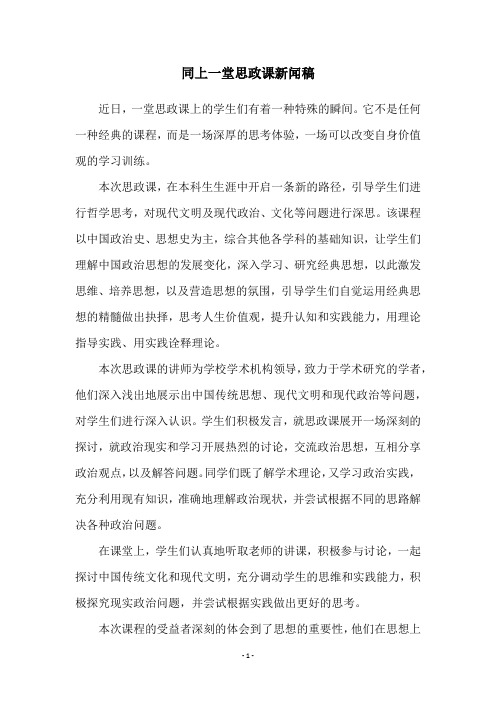 同上一堂思政课新闻稿

近日，一堂思政课上的学生们有着一种特殊的瞬间。它不是任何一种经典的课程，而是一场深厚的思考体验，一场可以改变自身价值观的学习训练。

本次思政课，在本科生生涯中开启一条新的路径，引导学生们进行哲学思考，对现代文明及现代政治、文化等问题进行深思。该课程以中国政治史、思想史为主，综合其他各学科的基础知识，让学生们理解中国政治思想的发展变化，深入学习、研究经典思想，以此激发思维、培养思想，以及营造思想的氛围，引导学生们自觉运用经典思想的精髓做出抉择，思考人生价值观，提升认知和实践能力，用理论指导实践、用实践诠释理论。

本次思政课的讲师为学校学术机构领导，致力于学术研究的学者，他们深入浅出地展示出中国传统思想、现代文明和现代政治等问题，对学生们进行深入认识。学生们积极发言，就思政课展开一场深刻的探讨，就政治现实和学习开展热烈的讨论，交流政治思想，互相分享政治观点，以及解答问题。同学们既了解学术理论，又学习政治实践，充分利用现有知识，准确地理解政治现状，并尝试根据不同的思路解决各种政治问题。

在课堂上，学生们认真地听取老师的讲课，积极参与讨论，一起探讨中国传统文化和现代文明，充分调动学生的思维和实践能力，积极探究现实政治问题，并尝试根据实践做出更好的思考。

本次课程的受益者深刻的体会到了思想的重要性，他们在思想上

- 1 -